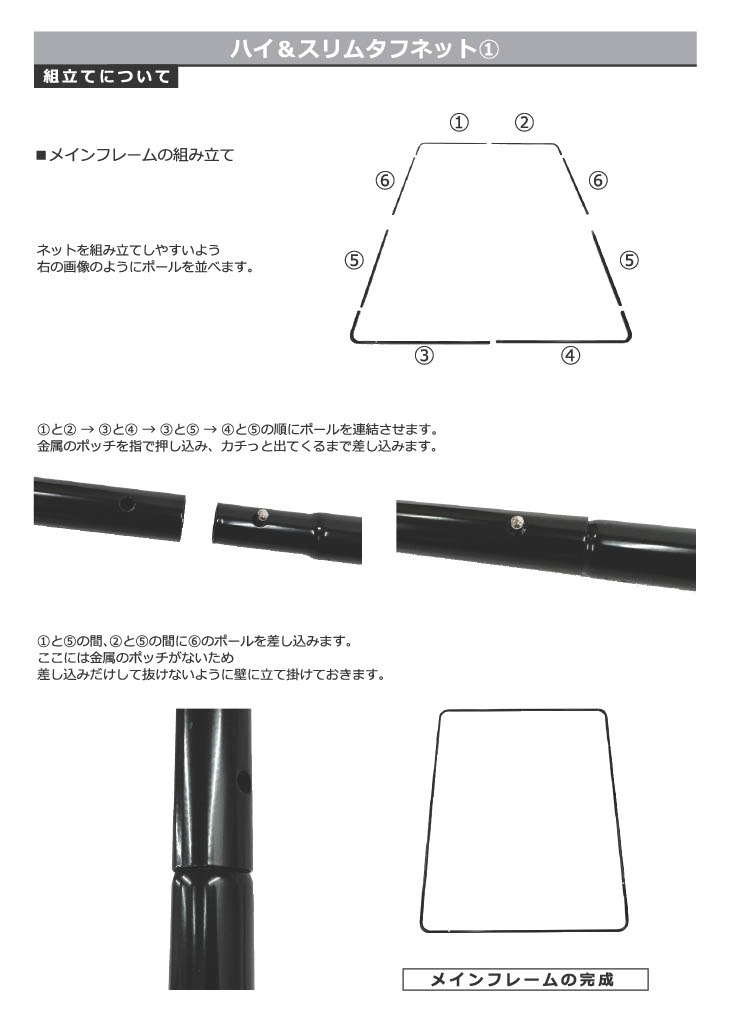 ハイ＆スリムタフネット①

組立てについて

■メインフレームの組み立て

ネットを組み立てしやすいよう
右の画像のようにポールを並べます。

①
②
⑥
⑥
⑤
⑤
③
④

①と② → ③と④ → ③と⑤ → ④と⑤の順にポールを連結させます。
金属のポッチを指で押し込み、カチっと出てくるまで差し込みます。

①と⑤の間、②と⑤の間に⑥のポールを差し込みます。
ここには金属のポッチがないため
差し込みだけして抜けないように壁に立て掛けておきます。

メインフレームの完成